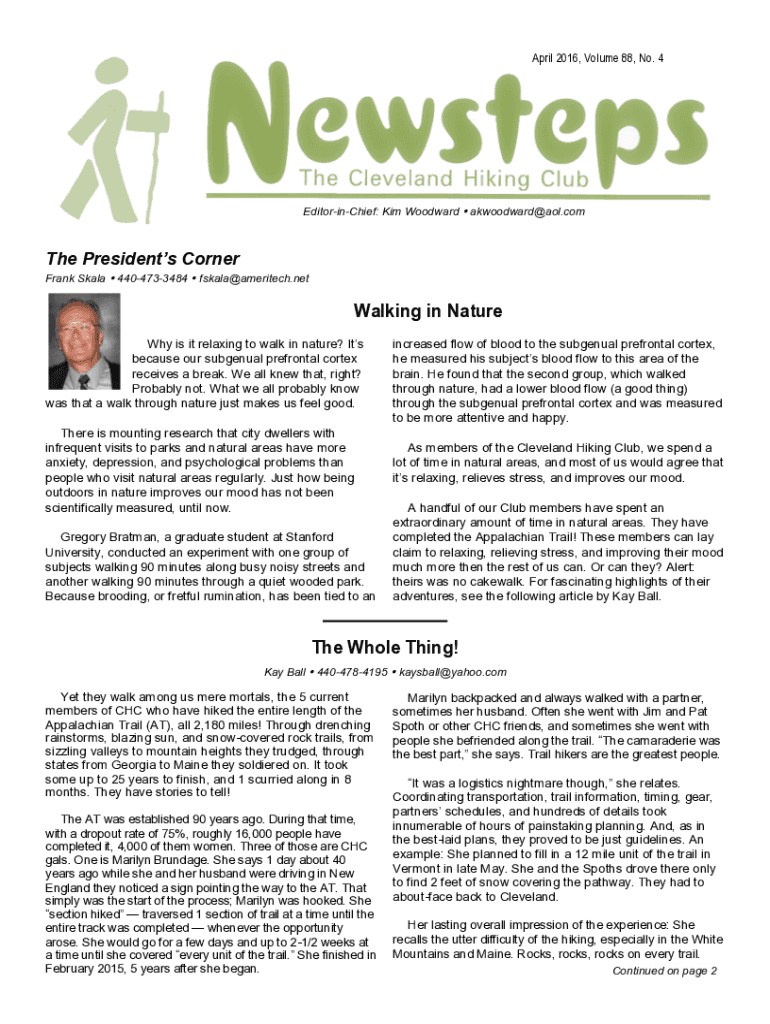 April 2016, Volume 88, No. 4

Newsteps

The Cleveland Hiking Club

Editor-in-Chief: Kim Woodward • akwoodward@aol.com

The President's Corner

Frank Skala • 440-473-3484 • fskala@ameritech.net

Walking in Nature

Why is it relaxing to walk in nature? It's because our subgenual prefrontal cortex receives a break. We all knew that, right? Probably not. What we all probably know was that a walk through nature just makes us feel good.

There is mounting research that city dwellers with infrequent visits to parks and natural areas have more anxiety, depression, and psychological problems than people who visit natural areas regularly. Just how being outdoors in nature improves our mood has not been scientifically measured, until now.

Gregory Bratman, a graduate student at Stanford University, conducted an experiment with one group of subjects walking 90 minutes along busy noisy streets and another walking 90 minutes through a quiet wooded park. Because brooding, or fretful rumination, has been tied to an increased flow of blood to the subgenual prefrontal cortex, he measured his subject's blood flow to this area of the brain. He found that the second group, which walked through nature, had a lower blood flow (a good thing) through the subgenual prefrontal cortex and was measured to be more attentive and happy.

As members of the Cleveland Hiking Club, we spend a lot of time in natural areas, and most of us would agree that it's relaxing, relieves stress, and improves our mood.

A handful of our Club members have spent an extraordinary amount of time in natural areas. They have completed the Appalachian Trail! These members can lay claim to relaxing, relieving stress, and improving their mood much more then the rest of us can. Or can they? Alert: theirs was no cakewalk. For fascinating highlights of their adventures, see the following article by Kay Ball.

The Whole Thing!

Kay Ball • 440-478-4195 • kaysball@yahoo.com

Yet they walk among us mere mortals, the 5 current members of CHC who have hiked the entire length of the Appalachian Trail (AT), all 2,180 miles! Through drenching rainstorms, blazing sun, and snow-covered rock trails, from sizzling valleys to mountain heights they trudged, through states from Georgia to Maine they soldiered on. It took some up to 25 years to finish, and 1 scurried along in 8 months. They have stories to tell!

The AT was established 90 years ago. During that time, with a dropout rate of 75%, roughly 16,000 people have completed it, 4,000 of them women. Three of those are CHC gals. One is Marilyn Brundage. She says 1 day about 40 years ago while she and her husband were driving in New England they noticed a sign pointing the way to the AT. That simply was the start of the process; Marilyn was hooked. She "section hiked" — traversed 1 section of trail at a time until the entire track was completed — whenever the opportunity arose. She would go for a few days and up to 2-1/2 weeks at a time until she covered "every unit of the trail." She finished in February 2015, 5 years after she began.

Marilyn backpacked and always walked with a partner, sometimes her husband. Often she went with Jim and Pat Spoth or other CHC friends, and sometimes she went with people she befriended along the trail. "The camaraderie was the best part," she says. Trail hikers are the greatest people.

"It was a logistics nightmare though," she relates. Coordinating transportation, trail information, timing, gear, partners' schedules, and hundreds of details took innumerable of hours of painstaking planning. And, as in the best-laid plans, they proved to be just guidelines. An example: She planned to fill in a 12 mile unit of the trail in Vermont in late May. She and the Spoths drove there only to find 2 feet of snow covering the pathway. They had to about-face back to Cleveland.

Her lasting overall impression of the experience: She recalls the utter difficulty of the hiking, especially in the White Mountains and Maine. Rocks, rocks, rocks on every trail.

Continued on page 2